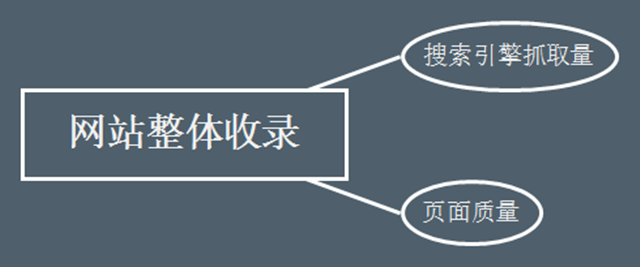 网站整体收录

搜索引擎抓取量

页面质量